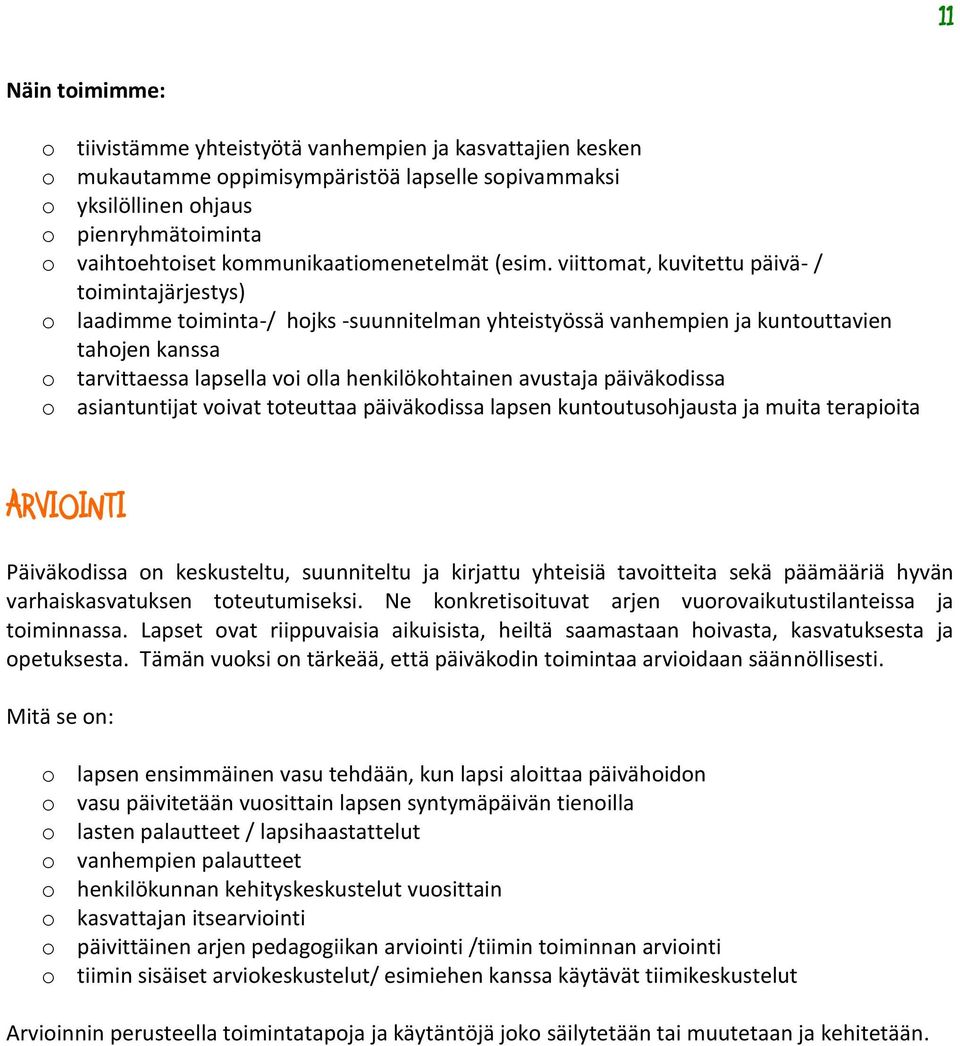 11

Näin toimimme:

o tiivistämme yhteistyötä vanhempien ja kasvattajien kesken
o mukautamme oppimisympäristöä lapselle sopivammaksi
o yksilöllinen ohjaus
o pienryhmätoiminta
o vaihtoehtoiset kommunikaatiomenetelmät (esim. viittomat, kuvitettu päivä- / toimintajärjestys)
o laadimme toiminta-/ hojks -suunnitelman yhteistyössä vanhempien ja kuntouttavien tahojen kanssa
o tarvittaessa lapsella voi olla henkilökohtainen avustaja päiväkodissa
o asiantuntijat voivat toteuttaa päiväkodissa lapsen kuntoutusohjausta ja muita terapioita

ARVIOINTI

Päiväkodissa on keskusteltu, suunniteltu ja kirjattu yhteisiä tavoitteita sekä päämääriä hyvän varhaiskasvatuksen toteutumiseksi. Ne konkretisoituvat arjen vuorovaikutustilanteissa ja toiminnassa. Lapset ovat riippuvaisia aikuisista, heiltä saamastaan hoivasta, kasvatuksesta ja opetuksesta. Tämän vuoksi on tärkeää, että päiväkodin toimintaa arvioidaan säännöllisesti.

Mitä se on:

o lapsen ensimmäinen vasu tehdään, kun lapsi aloittaa päivähoidon
o vasu päivitetään vuosittain lapsen syntymäpäivän tienoilla
o lasten palautteet / lapsihaastattelut
o vanhempien palautteet
o henkilökunnan kehityskeskustelut vuosittain
o kasvattajan itsearviointi
o päivittäinen arjen pedagogiikan arviointi /tiimin toiminnan arviointi
o tiimin sisäiset arviokeskustelut/ esimiehen kanssa käytävät tiimikeskustelut

Arvioinnin perusteella toimintatapoja ja käytäntöjä joko säilytetään tai muutetaan ja kehitetään.